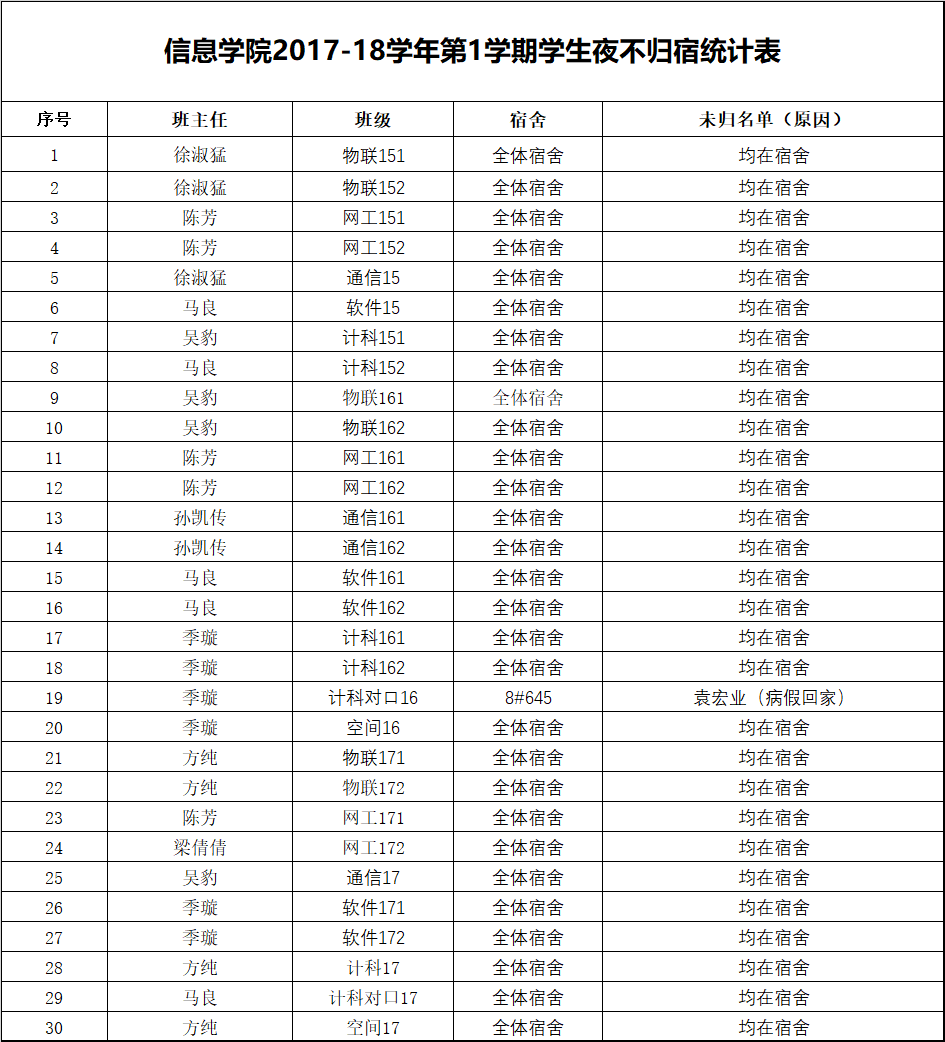 信息学院2017-18学年第1学期学生夜不归宿统计表

| 序号 | 班主任 | 班级 | 宿舍 | 未归名单（原因） |
|---|---|---|---|---|
| 1 | 徐淑猛 | 物联151 | 全体宿舍 | 均在宿舍 |
| 2 | 徐淑猛 | 物联152 | 全体宿舍 | 均在宿舍 |
| 3 | 陈芳 | 网工151 | 全体宿舍 | 均在宿舍 |
| 4 | 陈芳 | 网工152 | 全体宿舍 | 均在宿舍 |
| 5 | 徐淑猛 | 通信15 | 全体宿舍 | 均在宿舍 |
| 6 | 马良 | 软件15 | 全体宿舍 | 均在宿舍 |
| 7 | 吴豹 | 计科151 | 全体宿舍 | 均在宿舍 |
| 8 | 马良 | 计科152 | 全体宿舍 | 均在宿舍 |
| 9 | 吴豹 | 物联161 | 全体宿舍 | 均在宿舍 |
| 10 | 吴豹 | 物联162 | 全体宿舍 | 均在宿舍 |
| 11 | 陈芳 | 网工161 | 全体宿舍 | 均在宿舍 |
| 12 | 陈芳 | 网工162 | 全体宿舍 | 均在宿舍 |
| 13 | 孙凯传 | 通信161 | 全体宿舍 | 均在宿舍 |
| 14 | 孙凯传 | 通信162 | 全体宿舍 | 均在宿舍 |
| 15 | 马良 | 软件161 | 全体宿舍 | 均在宿舍 |
| 16 | 马良 | 软件162 | 全体宿舍 | 均在宿舍 |
| 17 | 季璇 | 计科161 | 全体宿舍 | 均在宿舍 |
| 18 | 季璇 | 计科162 | 全体宿舍 | 均在宿舍 |
| 19 | 季璇 | 计科对口16 | 8#645 | 袁宏业（病假回家） |
| 20 | 季璇 | 空间16 | 全体宿舍 | 均在宿舍 |
| 21 | 方纯 | 物联171 | 全体宿舍 | 均在宿舍 |
| 22 | 方纯 | 物联172 | 全体宿舍 | 均在宿舍 |
| 23 | 陈芳 | 网工171 | 全体宿舍 | 均在宿舍 |
| 24 | 梁倩倩 | 网工172 | 全体宿舍 | 均在宿舍 |
| 25 | 吴豹 | 通信17 | 全体宿舍 | 均在宿舍 |
| 26 | 季璇 | 软件171 | 全体宿舍 | 均在宿舍 |
| 27 | 季璇 | 软件172 | 全体宿舍 | 均在宿舍 |
| 28 | 方纯 | 计科17 | 全体宿舍 | 均在宿舍 |
| 29 | 马良 | 计科对口17 | 全体宿舍 | 均在宿舍 |
| 30 | 方纯 | 空间17 | 全体宿舍 | 均在宿舍 |